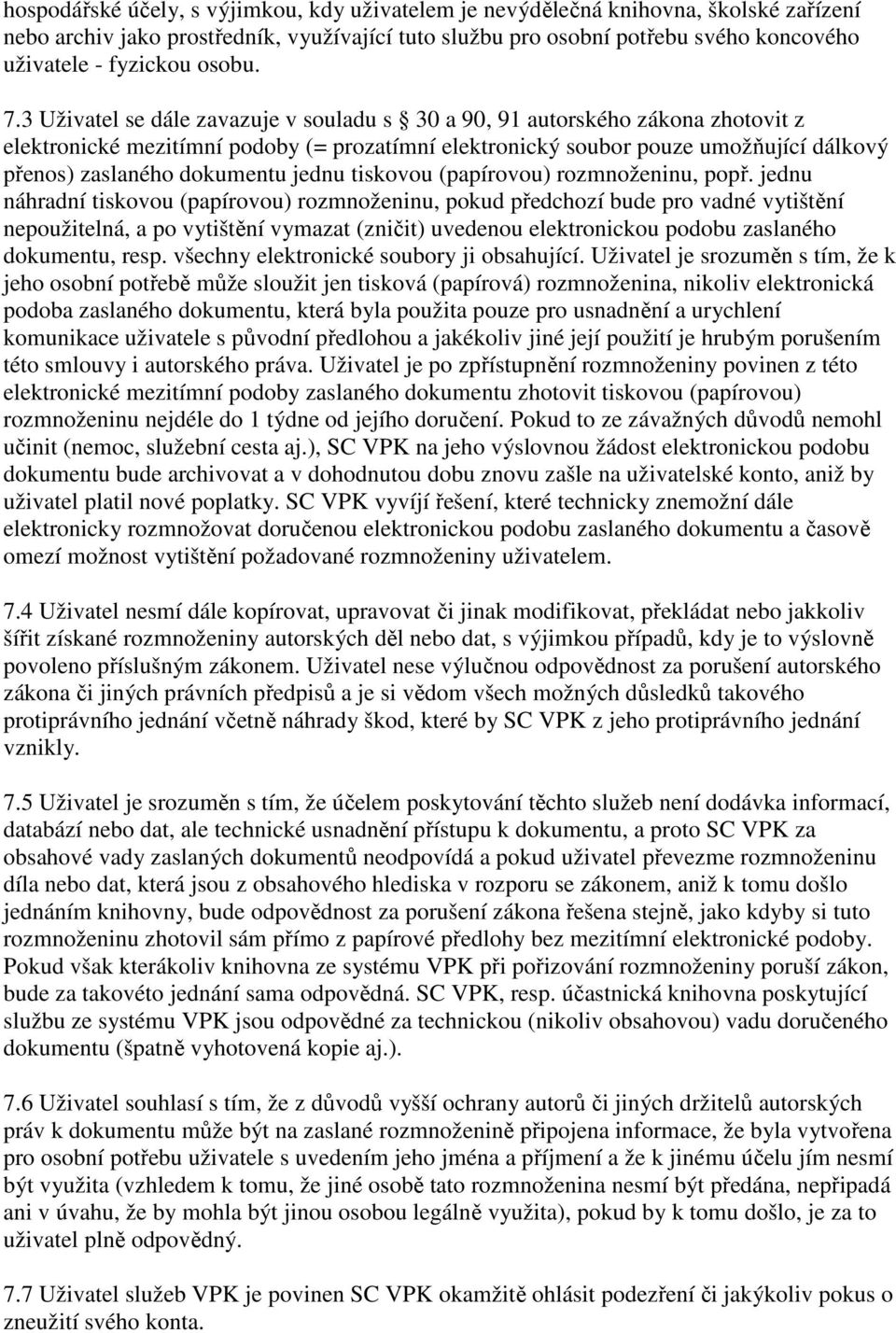 hospodářské účely, s výjimkou, kdy uživatelem je nevýdělečná knihovna, školské zařízení nebo archiv jako prostředník, využívající tuto službu pro osobní potřebu svého koncového uživatele - fyzickou osobu.

7.3 Uživatel se dále zavazuje v souladu s  30 a 90, 91 autorského zákona zhotovit z elektronické mezitímní podoby (= prozatímní elektronický soubor pouze umožňující dálkový přenos) zaslaného dokumentu jednu tiskovou (papírovou) rozmnoženinu, popř. jednu náhradní tiskovou (papírovou) rozmnoženinu, pokud předchozí bude pro vadné vytištění nepoužitelná, a po vytištění vymazat (zničit) uvedenou elektronickou podobu zaslaného dokumentu, resp. všechny elektronické soubory ji obsahující. Uživatel je srozuměn s tím, že k jeho osobní potřebě může sloužit jen tisková (papírová) rozmnoženina, nikoliv elektronická podoba zaslaného dokumentu, která byla použita pouze pro usnadnění a urychlení komunikace uživatele s původní předlohou a jakékoliv jiné její použití je hrubým porušením této smlouvy i autorského práva. Uživatel je po zpřístupnění rozmnoženiny povinen z této elektronické mezitímní podoby zaslaného dokumentu zhotovit tiskovou (papírovou) rozmnoženinu nejdéle do 1 týdne od jejího doručení. Pokud to ze závažných důvodů nemohl učinit (nemoc, služební cesta aj.), SC VPK na jeho výslovnou žádost elektronickou podobu dokumentu bude archivovat a v dohodnutou dobu znovu zašle na uživatelské konto, aniž by uživatel platil nové poplatky. SC VPK vyvíjí řešení, které technicky znemožní dále elektronicky rozmnožovat doručenou elektronickou podobu zaslaného dokumentu a časově omezí možnost vytištění požadované rozmnoženiny uživatelem.

7.4 Uživatel nesmí dále kopírovat, upravovat či jinak modifikovat, překládat nebo jakkoliv šířit získané rozmnoženiny autorských děl nebo dat, s výjimkou případů, kdy je to výslovně povoleno příslušným zákonem. Uživatel nese výlučnou odpovědnost za porušení autorského zákona či jiných právních předpisů a je si vědom všech možných důsledků takového protiprávního jednání včetně náhrady škod, které by SC VPK z jeho protiprávního jednání vznikly.

7.5 Uživatel je srozuměn s tím, že účelem poskytování těchto služeb není dodávka informací, databází nebo dat, ale technické usnadnění přístupu k dokumentu, a proto SC VPK za obsahové vady zaslaných dokumentů neodpovídá a pokud uživatel převezme rozmnoženinu díla nebo dat, která jsou z obsahového hlediska v rozporu se zákonem, aniž k tomu došlo jednáním knihovny, bude odpovědnost za porušení zákona řešena stejně, jako kdyby si tuto rozmnoženinu zhotovil sám přímo z papírové předlohy bez mezitímní elektronické podoby. Pokud však kterákoliv knihovna ze systému VPK při pořizování rozmnoženiny poruší zákon, bude za takovéto jednání sama odpovědná. SC VPK, resp. účastnická knihovna poskytující službu ze systému VPK jsou odpovědné za technickou (nikoliv obsahovou) vadu doručeného dokumentu (špatně vyhotovená kopie aj.).

7.6 Uživatel souhlasí s tím, že z důvodů vyšší ochrany autorů či jiných držitelů autorských práv k dokumentu může být na zaslané rozmnoženině připojena informace, že byla vytvořena pro osobní potřebu uživatele s uvedením jeho jména a příjmení a že k jinému účelu jím nesmí být využita (vzhledem k tomu, že jiné osobě tato rozmnoženina nesmí být předána, nepřipadá ani v úvahu, že by mohla být jinou osobou legálně využita), pokud by k tomu došlo, je za to uživatel plně odpovědný.

7.7 Uživatel služeb VPK je povinen SC VPK okamžitě ohlásit podezření či jakýkoliv pokus o zneužití svého konta.